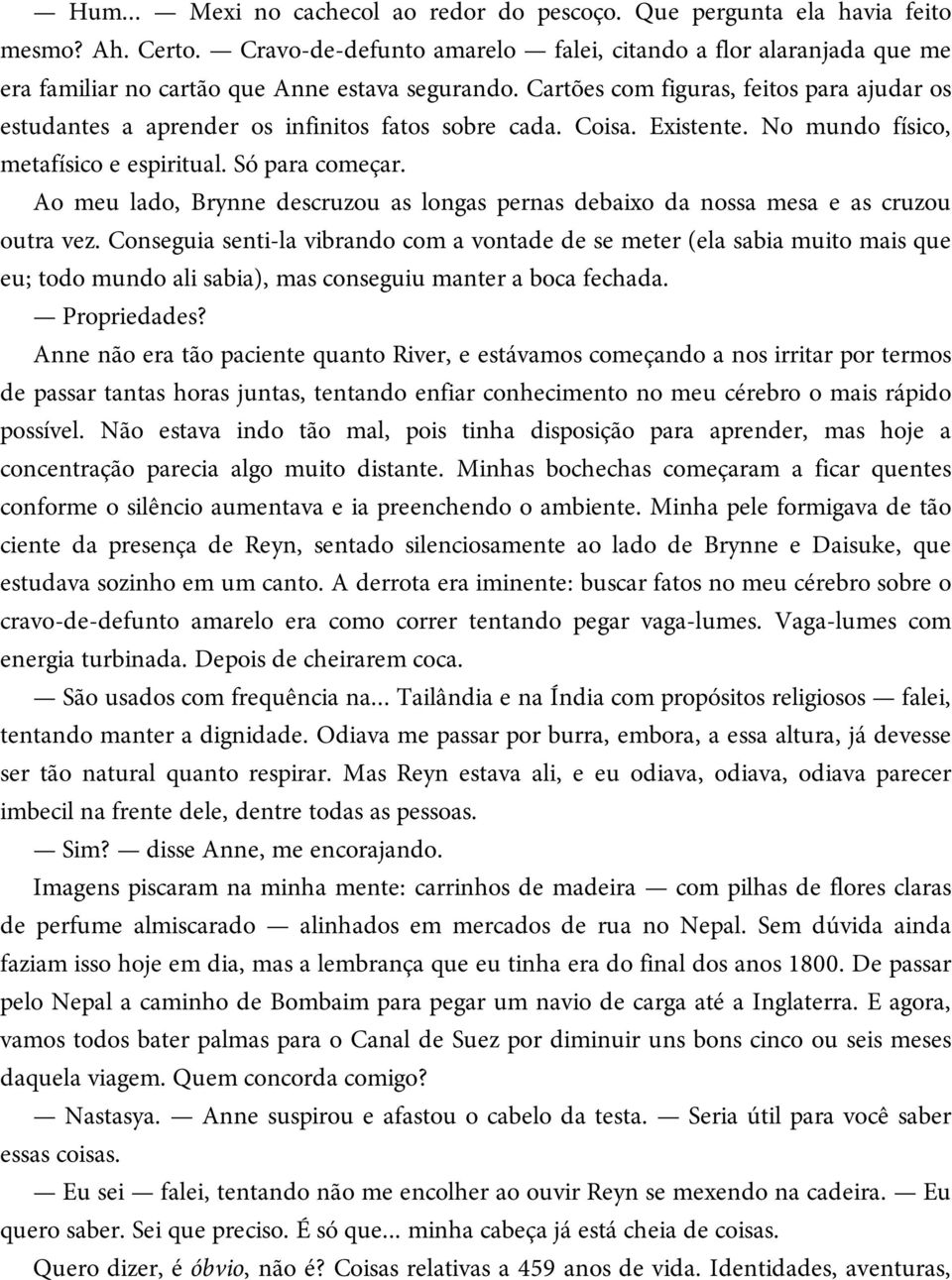 — Hum... — Mexi no cachecol ao redor do pescoço. Que pergunta ela havia feito mesmo? Ah. Certo. — Cravo-de-defunto amarelo — falei, citando a flor alaranjada que me era familiar no cartão que Anne estava segurando. Cartões com figuras, feitos para ajudar os estudantes a aprender os infinitos fatos sobre cada. Coisa. Existente. No mundo físico, metafísico e espiritual. Só para começar.

Ao meu lado, Brynne descruzou as longas pernas debaixo da nossa mesa e as cruzou outra vez. Conseguia senti-la vibrando com a vontade de se meter (ela sabia muito mais que eu; todo mundo ali sabia), mas conseguiu manter a boca fechada.

— Propriedades?

Anne não era tão paciente quanto River, e estávamos começando a nos irritar por termos de passar tantas horas juntas, tentando enfiar conhecimento no meu cérebro o mais rápido possível. Não estava indo tão mal, pois tinha disposição para aprender, mas hoje a concentração parecia algo muito distante. Minhas bochechas começaram a ficar quentes conforme o silêncio aumentava e ia preenchendo o ambiente. Minha pele formigava de tão ciente da presença de Reyn, sentado silenciosamente ao lado de Brynne e Daisuke, que estudava sozinho em um canto. A derrota era iminente: buscar fatos no meu cérebro sobre o cravo-de-defunto amarelo era como correr tentando pegar vaga-lumes. Vaga-lumes com energia turbinada. Depois de cheirarem coca.

— São usados com frequência na... Tailândia e na Índia com propósitos religiosos — falei, tentando manter a dignidade. Odiava me passar por burra, embora, a essa altura, já devesse ser tão natural quanto respirar. Mas Reyn estava ali, e eu odiava, odiava, odiava parecer imbecil na frente dele, dentre todas as pessoas.

— Sim? — disse Anne, me encorajando.

Imagens piscaram na minha mente: carrinhos de madeira — com pilhas de flores claras de perfume almiscarado — alinhados em mercados de rua no Nepal. Sem dúvida ainda faziam isso hoje em dia, mas a lembrança que eu tinha era do final dos anos 1800. De passar pelo Nepal a caminho de Bombaim para pegar um navio de carga até a Inglaterra. E agora, vamos todos bater palmas para o Canal de Suez por diminuir uns bons cinco ou seis meses daquela viagem. Quem concorda comigo?

— Nastasya. — Anne suspirou e afastou o cabelo da testa. — Seria útil para você saber essas coisas.

— Eu sei — falei, tentando não me encolher ao ouvir Reyn se mexendo na cadeira. — Eu quero saber. Sei que preciso. É só que... minha cabeça já está cheia de coisas.

Quero dizer, é óbvio, não é? Coisas relativas a 459 anos de vida. Identidades, aventuras,